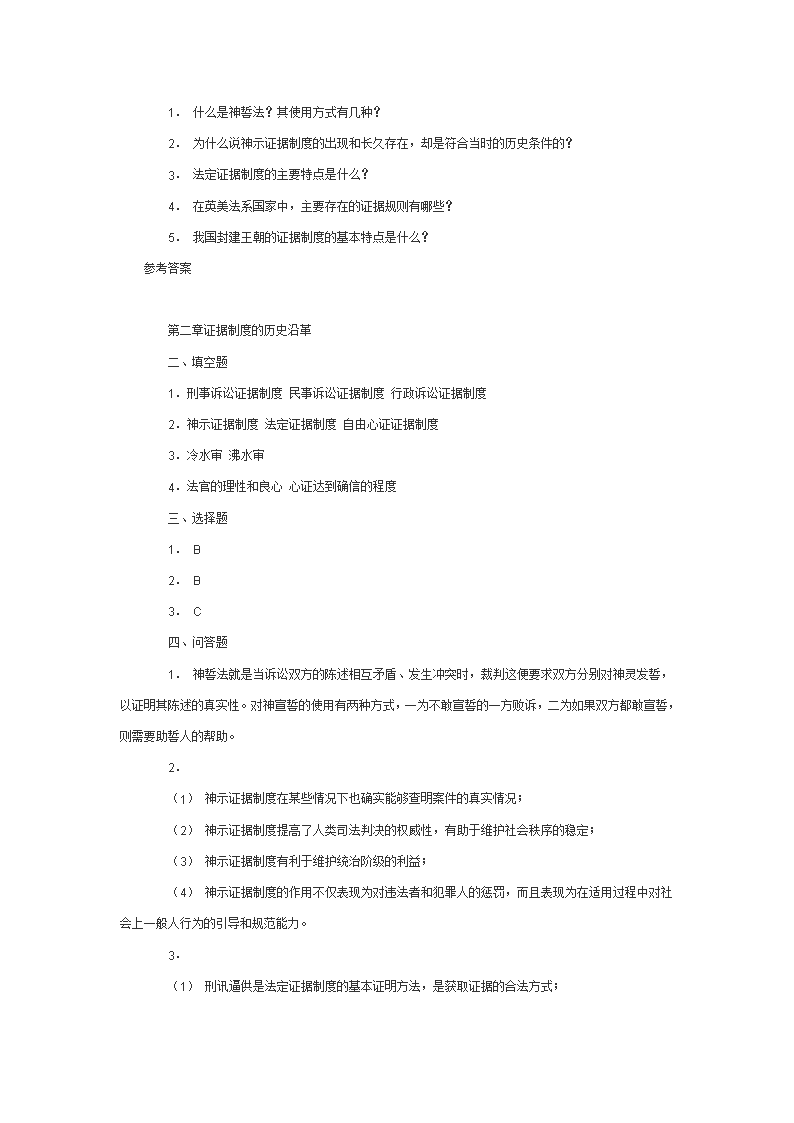 1． 什么是神誓法？其使用方式有几种？

2． 为什么说神示证据制度的出现和长久存在，却是符合当时的历史条件的？

3． 法定证据制度的主要特点是什么？

4． 在英美法系国家中，主要存在的证据规则有哪些？

5． 我国封建王朝的证据制度的基本特点是什么？

参考答案

第二章证据制度的历史沿革

二、填空题

1．刑事诉讼证据制度 民事诉讼证据制度 行政诉讼证据制度

2．神示证据制度 法定证据制度 自由心证证据制度

3．冷水审 沸水审

4．法官的理性和良心 心证达到确信的程度

三、选择题

1． B

2． B

3． C

四、问答题

1． 神誓法就是当诉讼双方的陈述相互矛盾、发生冲突时，裁判这便要求双方分别对神灵发誓，以证明其陈述的真实性。对神宣誓的使用有两种方式，一为不敢宣誓的一方败诉，二为如果双方都敢宣誓，则需要助誓人的帮助。

2．

（1） 神示证据制度在某些情况下也确实能够查明案件的真实情况；

（2） 神示证据制度提高了人类司法判决的权威性，有助于维护社会秩序的稳定；

（3） 神示证据制度有利于维护统治阶级的利益；

（4） 神示证据制度的作用不仅表现为对违法者和犯罪人的惩罚，而且表现为在适用过程中对社会上一般人行为的引导和规范能力。

3．

（1） 刑讯逼供是法定证据制度的基本证明方法，是获取证据的合法方式；